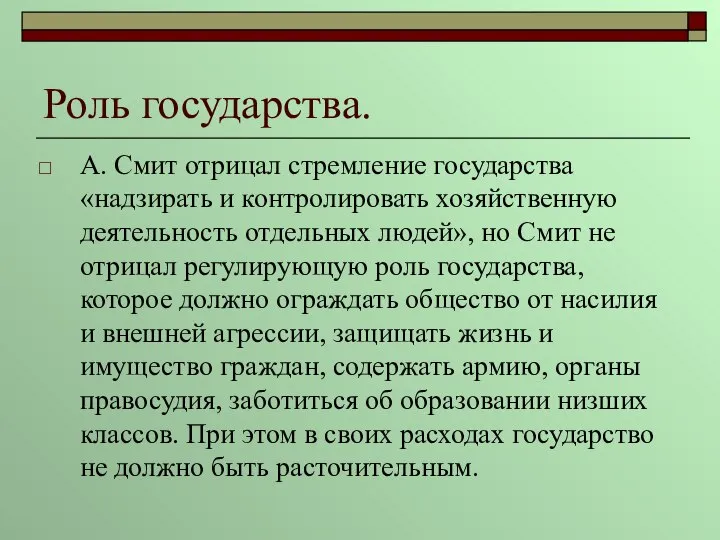 Роль государства.

А. Смит отрицал стремление государства «надзирать и контролировать хозяйственную деятельность отдельных людей», но Смит не отрицал регулирующую роль государства, которое должно ограждать общество от насилия и внешней агрессии, защищать жизнь и имущество граждан, содержать армию, органы правосудия, заботиться об образовании низших классов. При этом в своих расходах государство не должно быть расточительным.